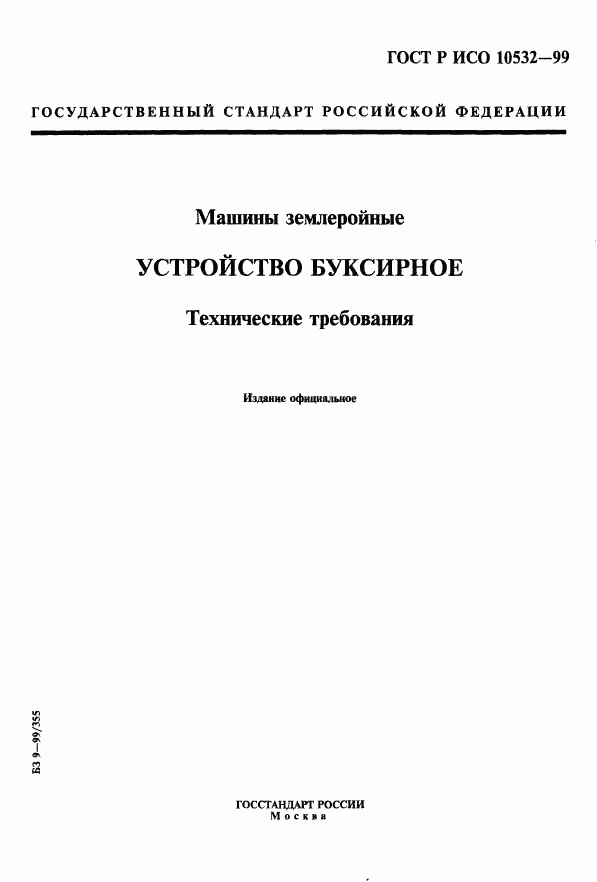 ГОСТ Р ИСО 10532—99

ГОСУДАРСТВЕННЫЙ СТАНДАРТ РОССИЙСКОЙ ФЕДЕРАЦИИ

Машины землеройные

УСТРОЙСТВО БУКСИРНОЕ

Технические требования

Издание официальное

БЗ 9—99/355

ГОССТАНДАРТ РОССИИ
Москва